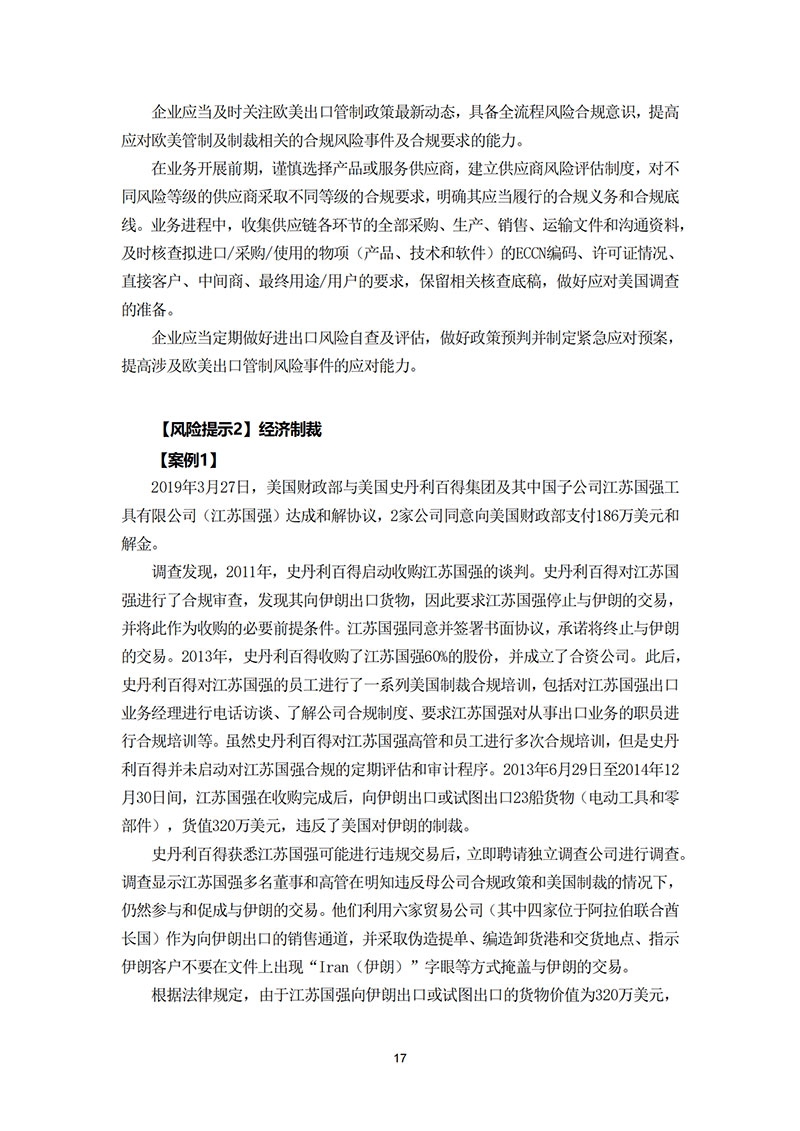 企业应当及时关注欧美出口管制政策最新动态，具备全流程风险合规意识，提高应对欧美管制及制裁相关的合规风险事件及合规要求的能力。

在业务开展前期，谨慎选择产品或服务供应商，建立供应商风险评估制度，对不同风险等级的供应商采取不同等级的合规要求，明确其应当履行的合规义务和合规底线。业务进程中，收集供应链各环节的全部采购、生产、销售、运输文件和沟通资料，及时核查拟进口/采购/使用的物项（产品、技术和软件）的ECCN编码、许可证情况、直接客户、中间商、最终用途/用户的要求，保留相关核查底稿，做好应对美国调查的准备。

企业应当定期做好进出口风险自查及评估，做好政策预判并制定紧急应对预案，提高涉及欧美出口管制风险事件的应对能力。

【风险提示2】经济制裁

【案例1】

2019年3月27日，美国财政部与美国史丹利百得集团及其中国子公司江苏国强工具有限公司（江苏国强）达成和解协议，2家公司同意向美国财政部支付186万美元和解金。

调查发现，2011年，史丹利百得启动收购江苏国强的谈判。史丹利百得对江苏国强进行了合规审查，发现其向伊朗出口货物，因此要求江苏国强停止与伊朗的交易，并将此作为收购的必要前提条件。江苏国强同意并签署书面协议，承诺将终止与伊朗的交易。2013年，史丹利百得收购了江苏国强60%的股份，并成立了合资公司。此后，史丹利百得对江苏国强的员工进行了一系列美国制裁合规培训，包括对江苏国强出口业务经理进行电话访谈、了解公司合规制度、要求江苏国强对从事出口业务的职员进行合规培训等。虽然史丹利百得对江苏国强高管和员工进行多次合规培训，但是史丹利百得并未启动对江苏国强合规的定期评估和审计程序。2013年6月29日至2014年12月30日间，江苏国强在收购完成后，向伊朗出口或试图出口23船货物（电动工具和零部件），货值320万美元，违反了美国对伊朗的制裁。

史丹利百得获悉江苏国强可能进行违规交易后，立即聘请独立调查公司进行调查。调查显示江苏国强多名董事和高管在明知违反母公司合规政策和美国制裁的情况下，仍然参与和促成与伊朗的交易。他们利用六家贸易公司（其中四家位于阿拉伯联合酋长国）作为向伊朗出口的销售通道，并采取伪造提单、编造卸货港和交货地点、指示伊朗客户不要在文件上出现“Iran（伊朗）”字眼等方式掩盖与伊朗的交易。

根据法律规定，由于江苏国强向伊朗出口或试图出口的货物价值为320万美元，

17